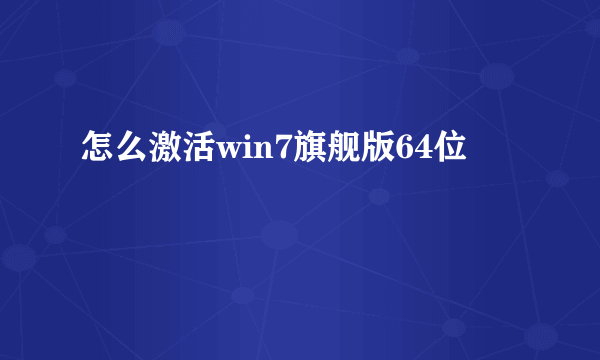 怎么激活win7旗舰版64位